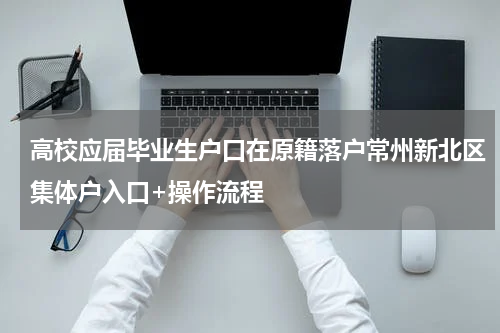 高校应届毕业生户口在原籍落户常州新北区集体户入口+操作流程